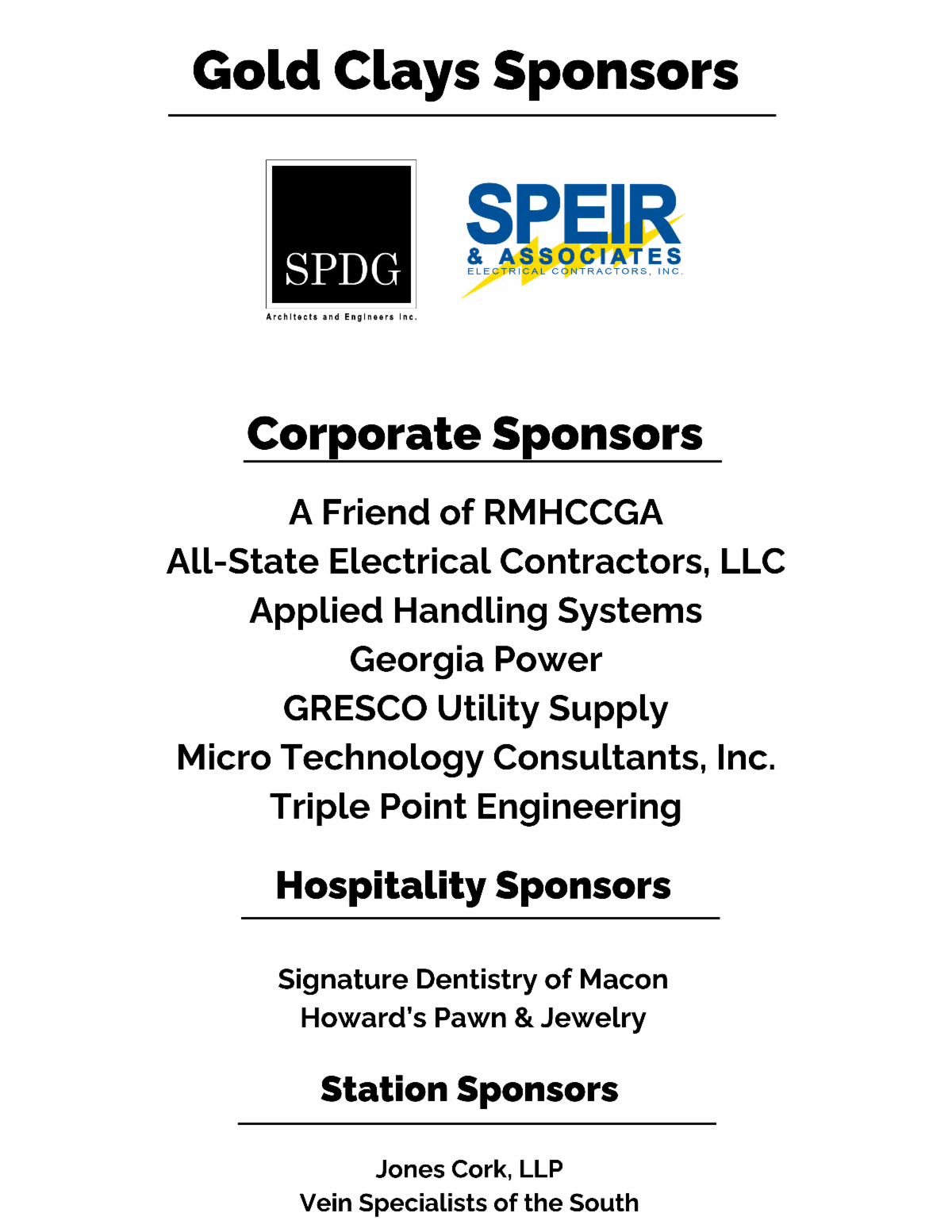 Gold Clays Sponsors

SPDG
Architects and Engineers Inc.

SPEIR
& ASSOCIATES
ELECTRICAL CONTRACTORS, INC.

Corporate Sponsors

A Friend of RMHCCGA
All-State Electrical Contractors, LLC
Applied Handling Systems
Georgia Power
GRESCO Utility Supply
Micro Technology Consultants, Inc.
Triple Point Engineering

Hospitality Sponsors

Signature Dentistry of Macon
Howard's Pawn & Jewelry

Station Sponsors

Jones Cork, LLP
Vein Specialists of the South